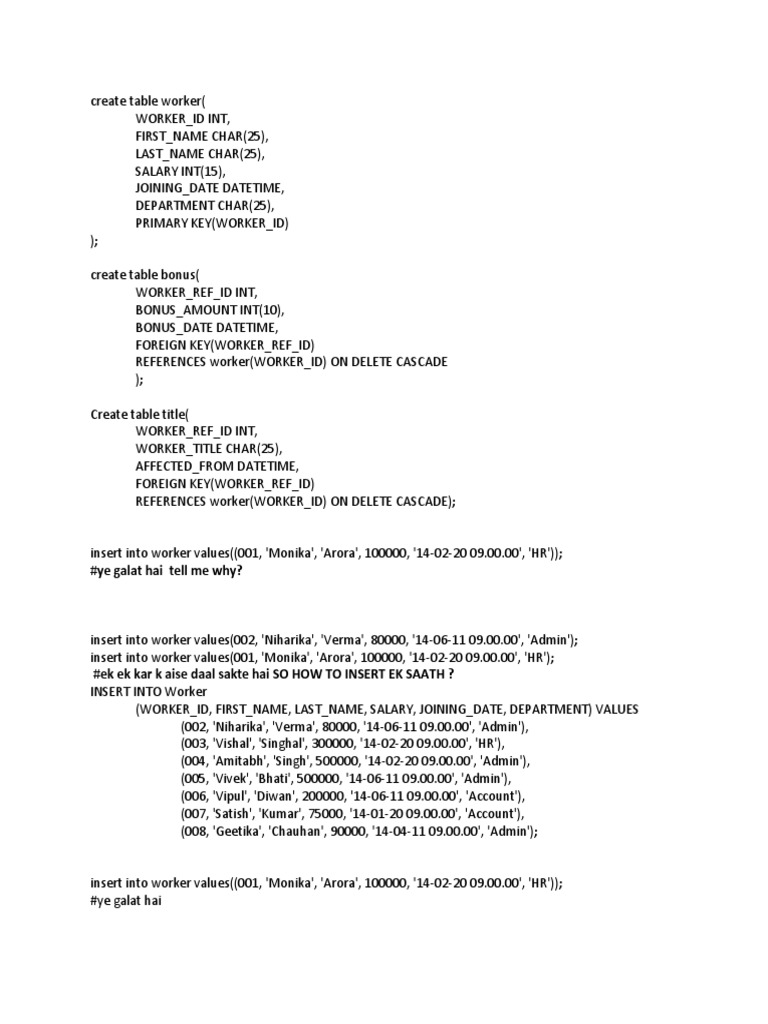 create table worker(
WORKER_ID INT,
FIRST_NAME CHAR(25),
LAST_NAME CHAR(25),
SALARY INT(15),
JOINING_DATE DATETIME,
DEPARTMENT CHAR(25),
PRIMARY KEY(WORKER_ID)
);

create table bonus(
WORKER_REF_ID INT,
BONUS_AMOUNT INT(10),
BONUS_DATE DATETIME,
FOREIGN KEY(WORKER_REF_ID)
REFERENCES worker(WORKER_ID) ON DELETE CASCADE
);

Create table title(
WORKER_REF_ID INT,
WORKER_TITLE CHAR(25),
AFFECTED_FROM DATETIME,
FOREIGN KEY(WORKER_REF_ID)
REFERENCES worker(WORKER_ID) ON DELETE CASCADE);

insert into worker values((001, 'Monika', 'Arora', 100000, '14-02-20 09.00.00', 'HR'));
#ye galat hai tell me why?

insert into worker values(002, 'Niharika', 'Verma', 80000, '14-06-11 09.00.00', 'Admin');
insert into worker values(001, 'Monika', 'Arora', 100000, '14-02-20 09.00.00', 'HR');
#ek ek kar k aise daal sakte hai SO HOW TO INSERT EK SAATH ?
INSERT INTO Worker
(WORKER_ID, FIRST_NAME, LAST_NAME, SALARY, JOINING_DATE, DEPARTMENT) VALUES
(002, 'Niharika', 'Verma', 80000, '14-06-11 09.00.00', 'Admin'),
(003, 'Vishal', 'Singhal', 300000, '14-02-20 09.00.00', 'HR'),
(004, 'Amitabh', 'Singh', 500000, '14-02-20 09.00.00', 'Admin'),
(005, 'Vivek', 'Bhati', 500000, '14-06-11 09.00.00', 'Admin'),
(006, 'Vipul', 'Diwan', 200000, '14-06-11 09.00.00', 'Account'),
(007, 'Satish', 'Kumar', 75000, '14-01-20 09.00.00', 'Account'),
(008, 'Geetika', 'Chauhan', 90000, '14-04-11 09.00.00', 'Admin');

insert into worker values((001, 'Monika', 'Arora', 100000, '14-02-20 09.00.00', 'HR'));
#ye galat hai